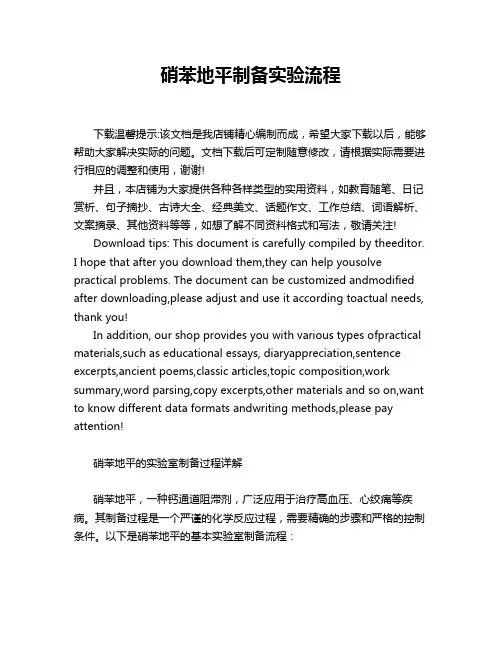 硝苯地平制备实验流程

下载温馨提示:该文档是我店铺精心编制而成，希望大家下载以后，能够帮助大家解决实际的问题。文档下载后可定制随意修改，请根据实际需要进行相应的调整和使用，谢谢!

并且，本店铺为大家提供各种各样类型的实用资料，如教育随笔、日记赏析、句子摘抄、古诗大全、经典美文、话题作文、工作总结、词语解析、文案摘录、其他资料等等，如想了解不同资料格式和写法，敬请关注!

Download tips: This document is carefully compiled by theeditor. I hope that after you download them,they can help yousolve practical problems. The document can be customized andmodified after downloading,please adjust and use it according toactual needs, thank you!

In addition, our shop provides you with various types ofpractical materials,such as educational essays, diaryappreciation,sentence excerpts,ancient poems,classic articles,topic composition,work summary,word parsing,copy excerpts,other materials and so on,want to know different data formats andwriting methods,please pay attention!

硝苯地平的实验室制备过程详解

硝苯地平，一种钙通道阻滞剂，广泛应用于治疗高血压、心绞痛等疾病。其制备过程是一个严谨的化学反应过程，需要精确的步骤和严格的控制条件。以下是硝苯地平的基本实验室制备流程：